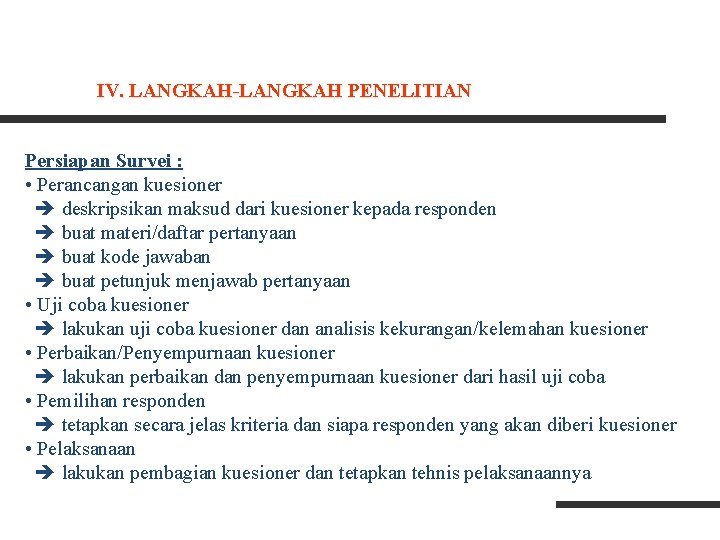 IV. LANGKAH-LANGKAH PENELITIAN

Persiapan Survei :
• Perancangan kuesioner
➔ deskripsikan maksud dari kuesioner kepada responden
➔ buat materi/daftar pertanyaan
➔ buat kode jawaban
➔ buat petunjuk menjawab pertanyaan
• Uji coba kuesioner
➔ lakukan uji coba kuesioner dan analisis kekurangan/kelemahan kuesioner
• Perbaikan/Penyempurnaan kuesioner
➔ lakukan perbaikan dan penyempurnaan kuesioner dari hasil uji coba
• Pemilihan responden
➔ tetapkan secara jelas kriteria dan siapa responden yang akan diberi kuesioner
• Pelaksanaan
➔ lakukan pembagian kuesioner dan tetapkan tehnis pelaksanaannya